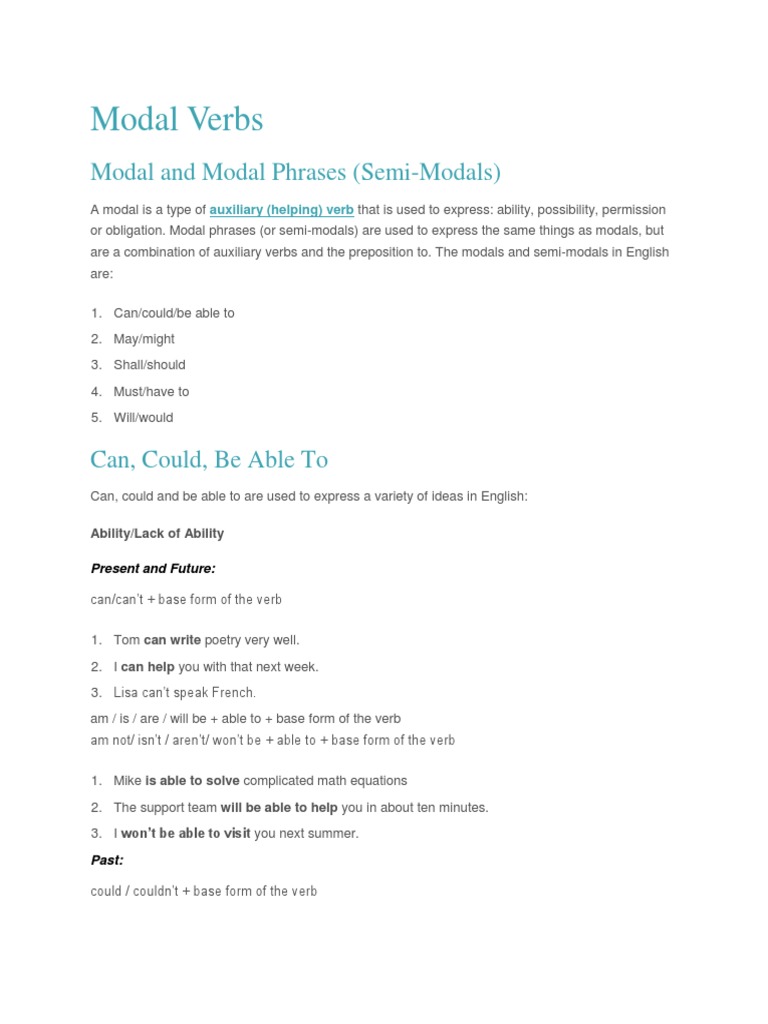 Modal Verbs

Modal and Modal Phrases (Semi-Modals)

A modal is a type of auxiliary (helping) verb that is used to express: ability, possibility, permission or obligation. Modal phrases (or semi-modals) are used to express the same things as modals, but are a combination of auxiliary verbs and the preposition to. The modals and semi-modals in English are:

1. Can/could/be able to
2. May/might
3. Shall/should
4. Must/have to
5. Will/would

Can, Could, Be Able To

Can, could and be able to are used to express a variety of ideas in English:

Ability/Lack of Ability

Present and Future:

can/can't + base form of the verb

1. Tom can write poetry very well.
2. I can help you with that next week.
3. Lisa can't speak French.

am / is / are / will be + able to + base form of the verb
am not/ isn't / aren't/ won't be + able to + base form of the verb

1. Mike is able to solve complicated math equations
2. The support team will be able to help you in about ten minutes.
3. I won't be able to visit you next summer.

Past:

could / couldn't + base form of the verb